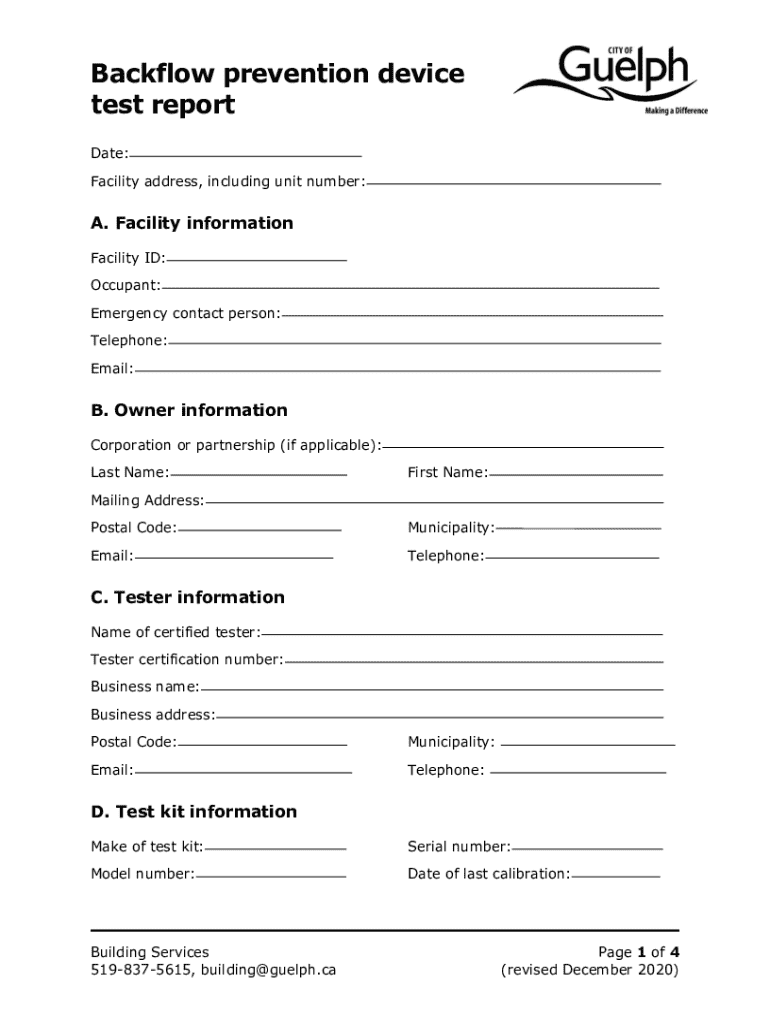 Backflow prevention device test report

CITY OF Guelph
Making a Difference

Date:

Facility address, including unit number:

A. Facility information

Facility ID:

Occupant:

Emergency contact person:

Telephone:

Email:

B. Owner information

Corporation or partnership (if applicable):

Last Name:

First Name:

Mailing Address:

Postal Code:

Municipality:

Email:

Telephone:

C. Tester information

Name of certified tester:

Tester certification number:

Business name:

Business address:

Postal Code:

Municipality:

Email:

Telephone:

D. Test kit information

Make of test kit:

Serial number:

Model number:

Date of last calibration:

Building Services
519-837-5615, building@guelph.ca

Page 1 of 4
(revised December 2020)